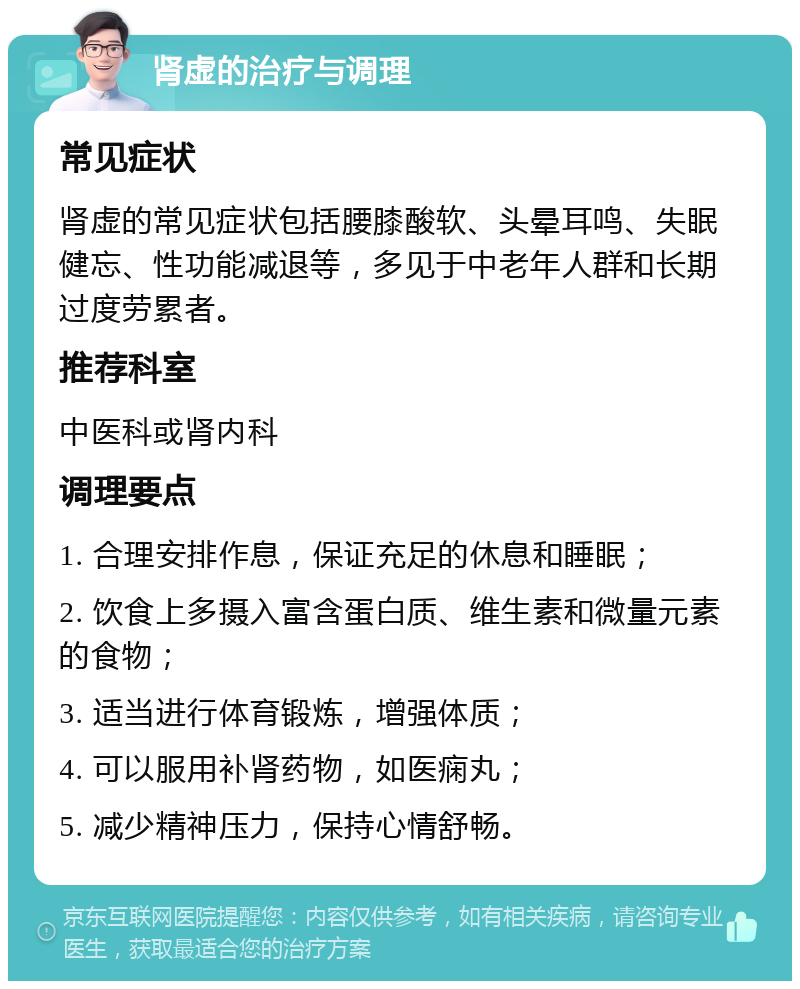 肾虚的治疗与调理

常见症状

肾虚的常见症状包括腰膝酸软、头晕耳鸣、失眠健忘、性功能减退等，多见于中老年人群和长期过度劳累者。

推荐科室

中医科或肾内科

调理要点

1. 合理安排作息，保证充足的休息和睡眠；

2. 饮食上多摄入富含蛋白质、维生素和微量元素的食物；

3. 适当进行体育锻炼，增强体质；

4. 可以服用补肾药物，如医痫丸；

5. 减少精神压力，保持心情舒畅。

京东互联网医院提醒您：内容仅供参考，如有相关疾病，请咨询专业医生，获取最适合您的治疗方案